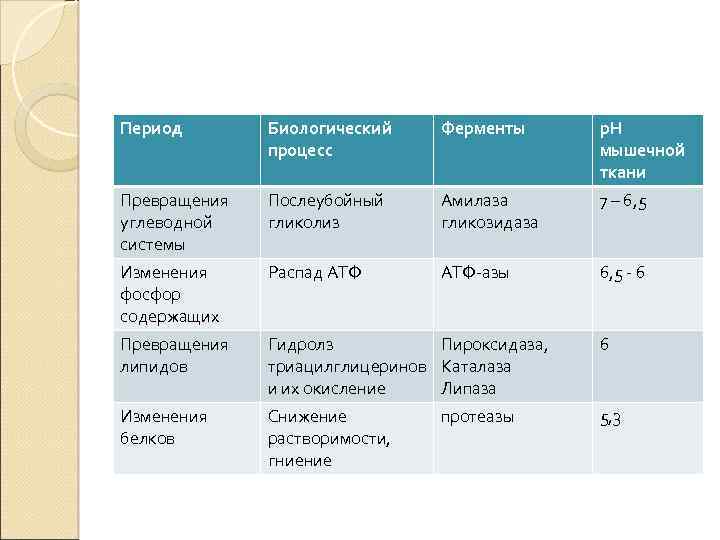 | Период | Биологический процесс | Ферменты | pH мышечной ткани |
|---|---|---|---|
| Превращения углеводной системы | Послеубойный гликолиз | Амилаза гликозидаза | 7 – 6,5 |
| Изменения фосфор содержащих | Распад АТФ | АТФ-азы | 6,5 - 6 |
| Превращения липидов | Гидролз триацилглицеринов и их окисление | Пироксидаза, Каталаза Липаза | 6 |
| Изменения белков | Снижение растворимости, гниение | протеазы | 5,3 |